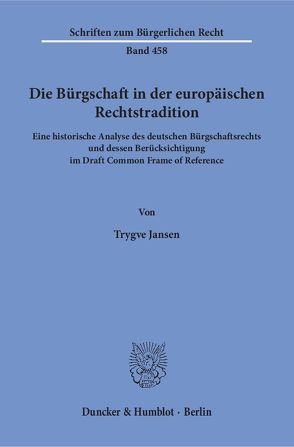 Schriften zum Bürgerlichen Recht

Band 458

Die Bürgschaft in der europäischen Rechtstradition

Eine historische Analyse des deutschen Bürgschaftsrechts und dessen Berücksichtigung im Draft Common Frame of Reference

Von

Trygve Jansen

Duncker & Humblot · Berlin